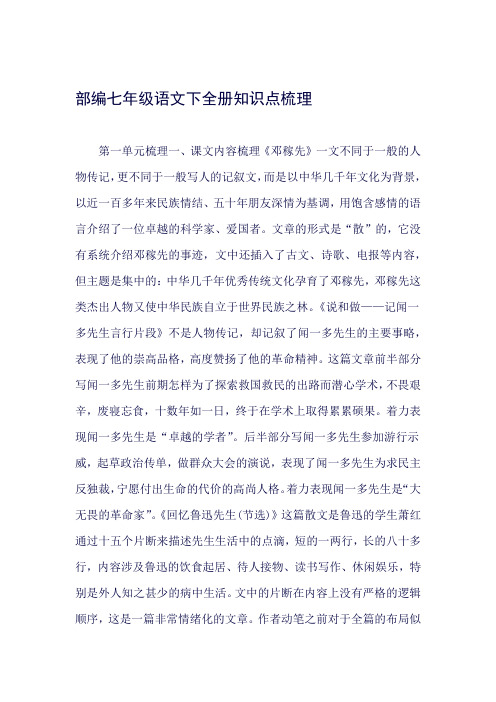 部编七年级语文下全册知识点梳理

第一单元梳理一、课文内容梳理《邓稼先》一文不同于一般的人物传记，更不同于一般写人的记叙文，而是以中华几千年文化为背景，以近一百多年来民族情结、五十年朋友深情为基调，用饱含感情的语言介绍了一位卓越的科学家、爱国者。文章的形式是“散”的，它没有系统介绍邓稼先的事迹，文中还插入了古文、诗歌、电报等内容，但主题是集中的：中华几千年优秀传统文化孕育了邓稼先，邓稼先这类杰出人物又使中华民族自立于世界民族之林。《说和做——记闻一多先生言行片段》不是人物传记，却记叙了闻一多先生的主要事略，表现了他的崇高品格，高度赞扬了他的革命精神。这篇文章前半部分写闻一多先生前期怎样为了探索救国救民的出路而潜心学术，不畏艰辛，废寝忘食，十数年如一日，终于在学术上取得累累硕果。着力表现闻一多先生是“卓越的学者”。后半部分写闻一多先生参加游行示威，起草政治传单，做群众大会的演说，表现了闻一多先生为求民主反独裁，宁愿付出生命的代价的高尚人格。着力表现闻一多先生是“大无畏的革命家”。《回忆鲁迅先生(节选)》这篇散文是鲁迅的学生萧红通过十五个片断来描述先生生活中的点滴，短的一两行，长的八十多行，内容涉及鲁迅的饮食起居、待人接物、读书写作、休闲娱乐，特别是外人知之甚少的病中生活。文中的片断在内容上没有严格的逻辑顺序，这是一篇非常情绪化的文章。作者动笔之前对于全篇的布局似